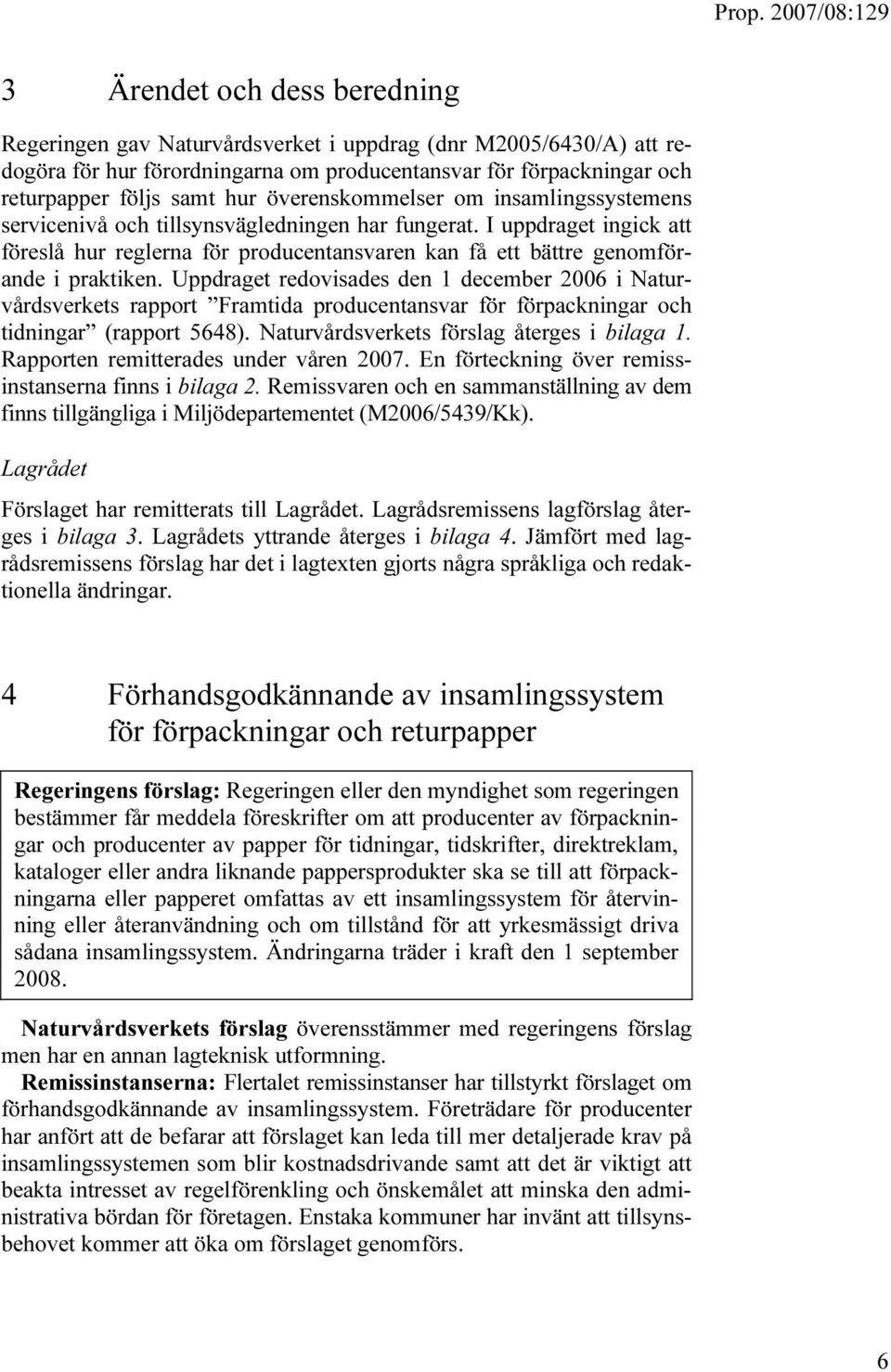 Prop. 2007/08:129

3 Ärendet och dess beredning

Regeringen gav Naturvårdsverket i uppdrag (dnr M2005/6430/A) att redogöra för hur förordningarna om producentansvar för förpackningar och returpapper följs samt hur överenskommelser om insamlingssystemens servicenivå och tillsynsvägledningen har fungerat. I uppdraget ingick att föreslå hur reglerna för producentansvaren kan få ett bättre genomförande i praktiken. Uppdraget redovisades den 1 december 2006 i Naturvårdsverkets rapport ”Framtida producentansvar för förpackningar och tidningar” (rapport 5648). Naturvårdsverkets förslag återges i bilaga 1. Rapporten remitterades under våren 2007. En förteckning över remissinstanserna finns i bilaga 2. Remissvaren och en sammanställning av dem finns tillgängliga i Miljödepartementet (M2006/5439/Kk).

Lagrådet

Förslaget har remitterats till Lagrådet. Lagrådsremissens lagförslag återges i bilaga 3. Lagrådets yttrande återges i bilaga 4. Jämfört med lagrådsremissens förslag har det i lagtexten gjorts några språkliga och redaktionella ändringar.

4 Förhandsgodkännande av insamlingssystem för förpackningar och returpapper

Regeringens förslag: Regeringen eller den myndighet som regeringen bestämmer får meddela föreskrifter om att producenter av förpackningar och producenter av papper för tidningar, tidskrifter, direktreklam, kataloger eller andra liknande pappersprodukter ska se till att förpackningarna eller papperet omfattas av ett insamlingssystem för återvinning eller återanvändning och om tillstånd för att yrkesmässigt driva sådana insamlingssystem. Ändringarna träder i kraft den 1 september 2008.

Naturvårdsverkets förslag överensstämmer med regeringens förslag men har en annan lagteknisk utformning.

Remissinstanserna: Flertalet remissinstanser har tillstyrkt förslaget om förhandsgodkännande av insamlingssystem. Företrädare för producenter har anfört att de befarar att förslaget kan leda till mer detaljerade krav på insamlingssystemen som blir kostnadsdrivande samt att det är viktigt att beakta intresset av regelförenkling och önskemålet att minska den administrativa bördan för företagen. Enstaka kommuner har invänt att tillsynsbehovet kommer att öka om förslaget genomförs.

6